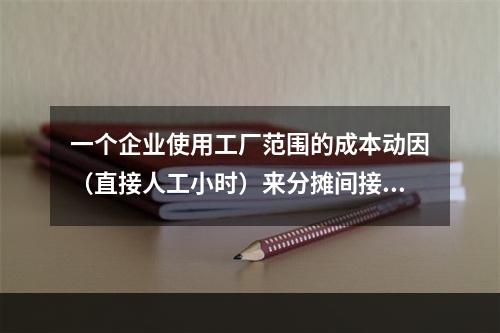 一个企业使用工厂范围的成本动因（直接人工小时）来分摊间接...